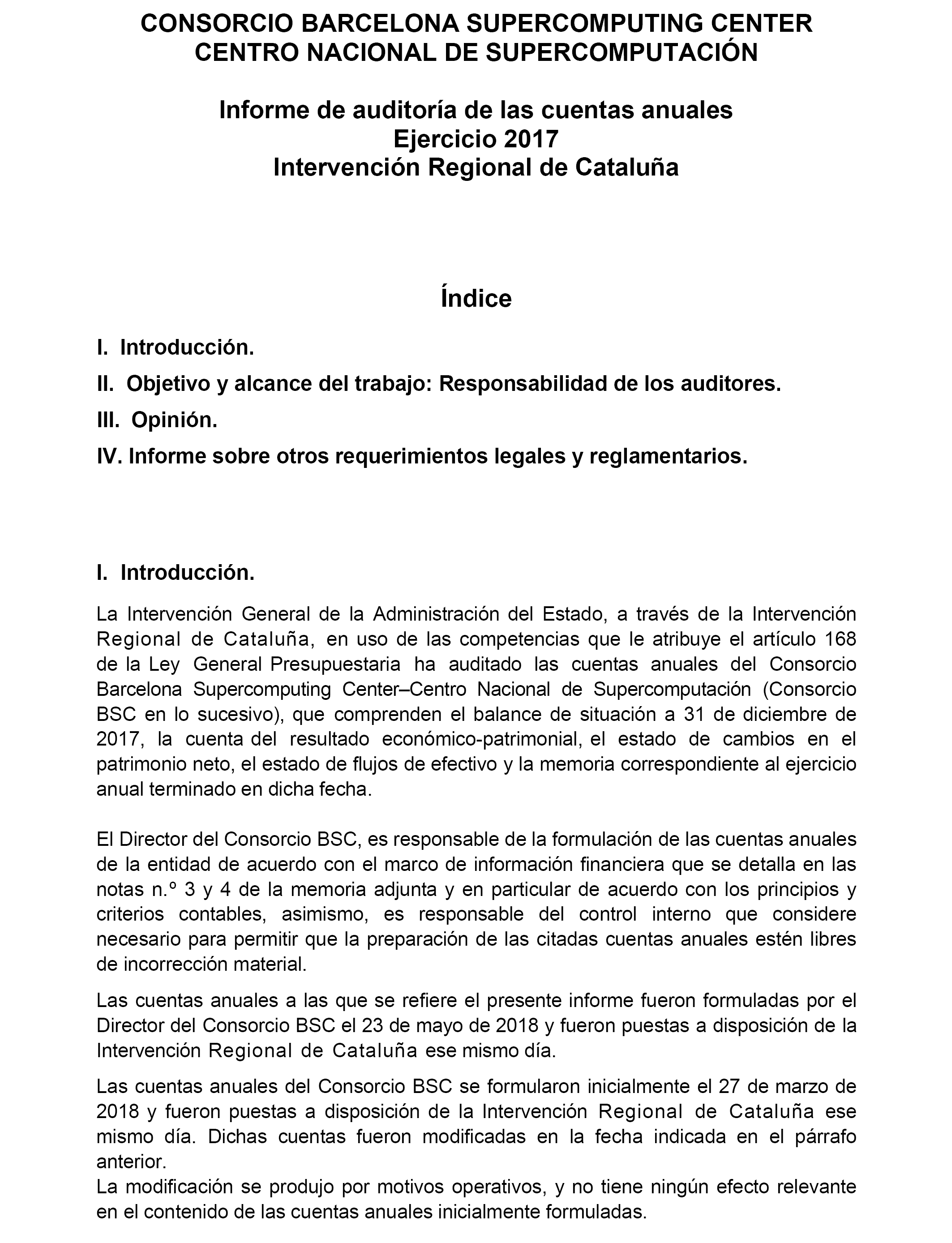 CONSORCIO BARCELONA SUPERCOMPUTING CENTER
CENTRO NACIONAL DE SUPERCOMPUTACIÓN

Informe de auditoría de las cuentas anuales
Ejercicio 2017
Intervención Regional de Cataluña

Índice

I. Introducción.

II. Objetivo y alcance del trabajo: Responsabilidad de los auditores.

III. Opinión.

IV. Informe sobre otros requerimientos legales y reglamentarios.

I. Introducción.

La Intervención General de la Administración del Estado, a través de la Intervención Regional de Cataluña, en uso de las competencias que le atribuye el artículo 168 de la Ley General Presupuestaria ha auditado las cuentas anuales del Consorcio Barcelona Supercomputing Center–Centro Nacional de Supercomputación (Consorcio BSC en lo sucesivo), que comprenden el balance de situación a 31 de diciembre de 2017, la cuenta del resultado económico-patrimonial, el estado de cambios en el patrimonio neto, el estado de flujos de efectivo y la memoria correspondiente al ejercicio anual terminado en dicha fecha.

El Director del Consorcio BSC, es responsable de la formulación de las cuentas anuales de la entidad de acuerdo con el marco de información financiera que se detalla en las notas n.º 3 y 4 de la memoria adjunta y en particular de acuerdo con los principios y criterios contables, asimismo, es responsable del control interno que considere necesario para permitir que la preparación de las citadas cuentas anuales estén libres de incorrección material.

Las cuentas anuales a las que se refiere el presente informe fueron formuladas por el Director del Consorcio BSC el 23 de mayo de 2018 y fueron puestas a disposición de la Intervención Regional de Cataluña ese mismo día.

Las cuentas anuales del Consorcio BSC se formularon inicialmente el 27 de marzo de 2018 y fueron puestas a disposición de la Intervención Regional de Cataluña ese mismo día. Dichas cuentas fueron modificadas en la fecha indicada en el párrafo anterior.
La modificación se produjo por motivos operativos, y no tiene ningún efecto relevante en el contenido de las cuentas anuales inicialmente formuladas.